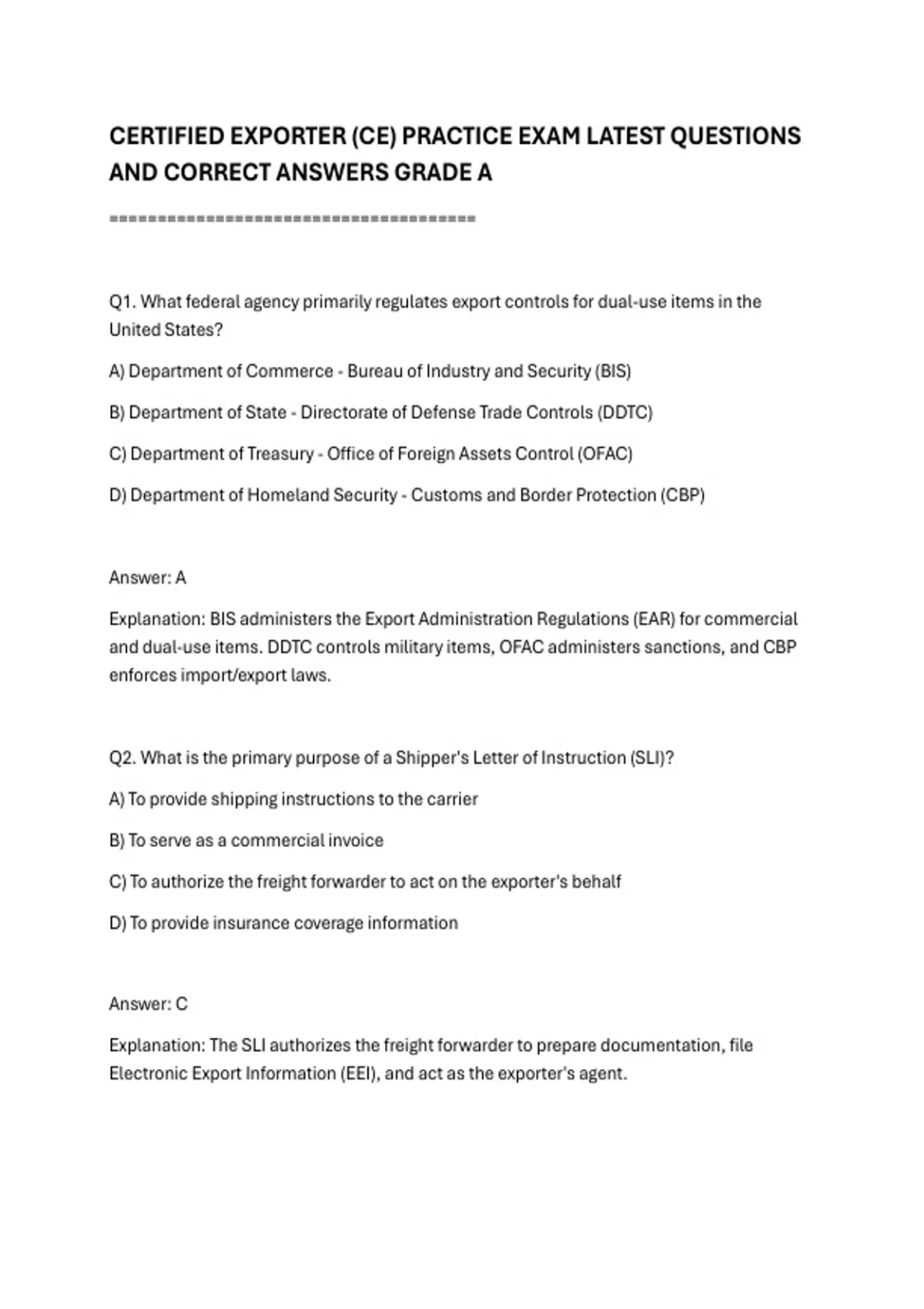 CERTIFIED EXPORTER (CE) PRACTICE EXAM LATEST QUESTIONS AND CORRECT ANSWERS GRADE A

========================================

Q1. What federal agency primarily regulates export controls for dual-use items in the United States?

A) Department of Commerce - Bureau of Industry and Security (BIS)

B) Department of State - Directorate of Defense Trade Controls (DDTC)

C) Department of Treasury - Office of Foreign Assets Control (OFAC)

D) Department of Homeland Security - Customs and Border Protection (CBP)

Answer: A

Explanation: BIS administers the Export Administration Regulations (EAR) for commercial and dual-use items. DDTC controls military items, OFAC administers sanctions, and CBP enforces import/export laws.

Q2. What is the primary purpose of a Shipper's Letter of Instruction (SLI)?

A) To provide shipping instructions to the carrier

B) To serve as a commercial invoice

C) To authorize the freight forwarder to act on the exporter's behalf

D) To provide insurance coverage information

Answer: C

Explanation: The SLI authorizes the freight forwarder to prepare documentation, file Electronic Export Information (EEI), and act as the exporter's agent.